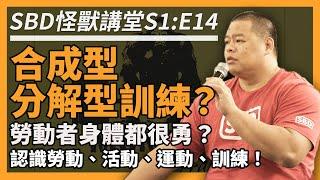 SBD怪獸講堂S1:E14

合成型
分解型訓練?

勞動者身體都很勇?

認識勞動、活動、運動、訓練!

SBD